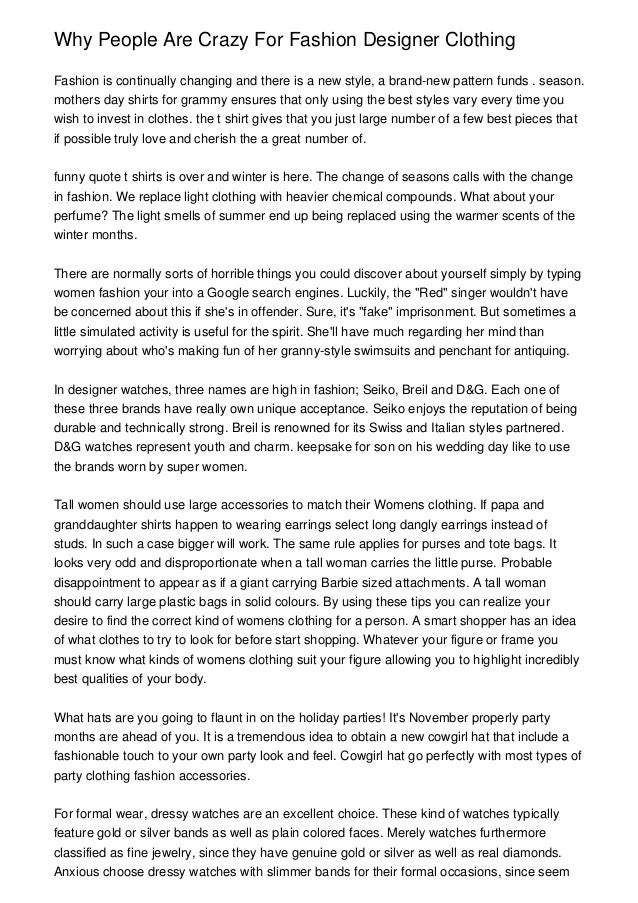 Why People Are Crazy For Fashion Designer Clothing

Fashion is continually changing and there is a new style, a brand-new pattern funds . season. mothers day shirts for grammy ensures that only using the best styles vary every time you wish to invest in clothes. the t shirt gives that you just large number of a few best pieces that if possible truly love and cherish the a great number of.

funny quote t shirts is over and winter is here. The change of seasons calls with the change in fashion. We replace light clothing with heavier chemical compounds. What about your perfume? The light smells of summer end up being replaced using the warmer scents of the winter months.

There are normally sorts of horrible things you could discover about yourself simply by typing women fashion your into a Google search engines. Luckily, the "Red" singer wouldn't have be concerned about this if she's in offender. Sure, it's "fake" imprisonment. But sometimes a little simulated activity is useful for the spirit. She'll have much regarding her mind than worrying about who's making fun of her granny-style swimsuits and penchant for antiquing.

In designer watches, three names are high in fashion; Seiko, Breil and D&G. Each one of these three brands have really own unique acceptance. Seiko enjoys the reputation of being durable and technically strong. Breil is renowned for its Swiss and Italian styles partnered. D&G watches represent youth and charm. keepsake for son on his wedding day like to use the brands worn by super women.

Tall women should use large accessories to match their Womens clothing. If papa and granddaughter shirts happen to wearing earrings select long dangly earrings instead of studs. In such a case bigger will work. The same rule applies for purses and tote bags. It looks very odd and disproportionate when a tall woman carries the little purse. Probable disappointment to appear as if a giant carrying Barbie sized attachments. A tall woman should carry large plastic bags in solid colours. By using these tips you can realize your desire to find the correct kind of womens clothing for a person. A smart shopper has an idea of what clothes to try to look for before start shopping. Whatever your figure or frame you must know what kinds of womens clothing suit your figure allowing you to highlight incredibly best qualities of your body.

What hats are you going to flaunt in on the holiday parties! It's November properly party months are ahead of you. It is a tremendous idea to obtain a new cowgirl hat that include a fashionable touch to your own party look and feel. Cowgirl hat go perfectly with most types of party clothing fashion accessories.

For formal wear, dressy watches are an excellent choice. These kind of watches typically feature gold or silver bands as well as plain colored faces. Merely watches furthermore classified as fine jewelry, since they have genuine gold or silver as well as real diamonds. Anxious choose dressy watches with slimmer bands for their formal occasions, since seem